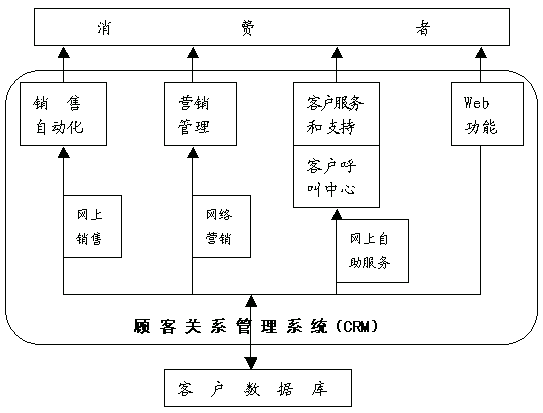 消 费 者

销 售 自动化

营销 管理

客户服务 和支持

客户呼 叫中心

Web 功能

网上 销售

网络 营销

网上自 助服务

顾客关系管理系统(CRM)

客 户 数 据 库